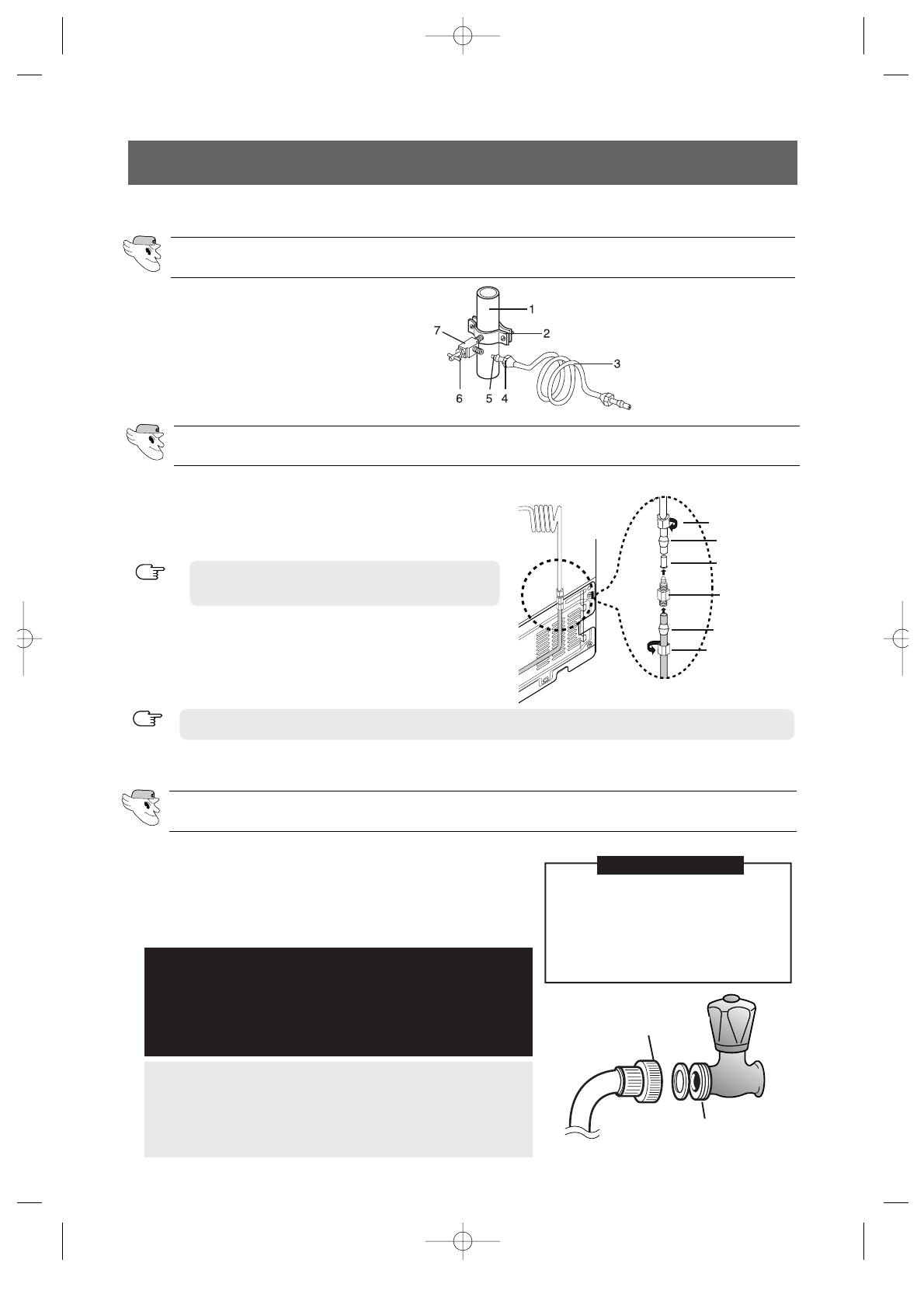 1
2
3
7
6
5
4